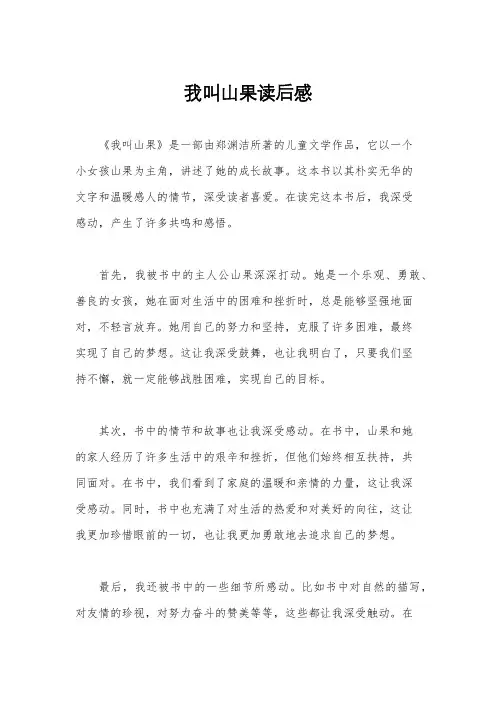 我叫山果读后感

《我叫山果》是一部由郑渊洁所著的儿童文学作品，它以一个小女孩山果为主角，讲述了她的成长故事。这本书以其朴实无华的文字和温暖感人的情节，深受读者喜爱。在读完这本书后，我深受感动，产生了许多共鸣和感悟。

首先，我被书中的主人公山果深深打动。她是一个乐观、勇敢、善良的女孩，她在面对生活中的困难和挫折时，总是能够坚强地面对，不轻言放弃。她用自己的努力和坚持，克服了许多困难，最终实现了自己的梦想。这让我深受鼓舞，也让我明白了，只要我们坚持不懈，就一定能够战胜困难，实现自己的目标。

其次，书中的情节和故事也让我深受感动。在书中，山果和她的家人经历了许多生活中的艰辛和挫折，但他们始终相互扶持，共同面对。在书中，我们看到了家庭的温暖和亲情的力量，这让我深受感动。同时，书中也充满了对生活的热爱和对美好的向往，这让我更加珍惜眼前的一切，也让我更加勇敢地去追求自己的梦想。

最后，我还被书中的一些细节所感动。比如书中对自然的描写，对友情的珍视，对努力奋斗的赞美等等，这些都让我深受触动。在